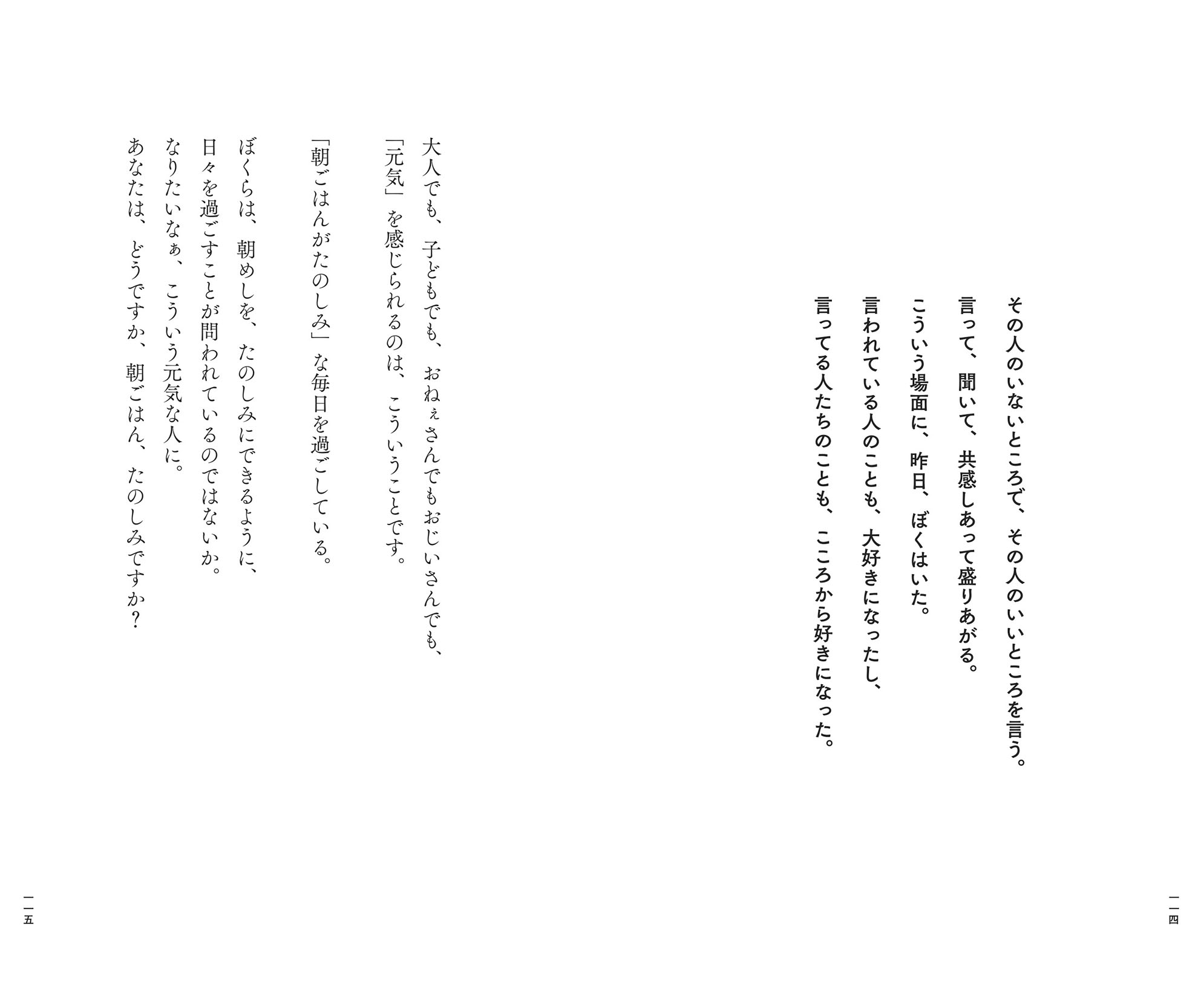 その人のいないところで、その人のいいところを言う。
言って、聞いて、共感しあって盛りあがる。
こういう場面に、昨日、ぼくはいた。
言われている人のことも、大好きになったし、
言ってる人たちのことも、こころから好きになった。

一一四

大人でも、子どもでも、おねぇさんでもおじいさんでも、
「元気」を感じられるのは、こういうことです。
「朝ごはんがたのしみ」な毎日を過ごしている。

ぼくらは、朝めしを、たのしみにできるように、
日々を過ごすことが問われているのではないか。
なりたいなぁ、こういう元気な人に。
あなたは、どうですか、朝ごはん、たのしみですか？

一一五